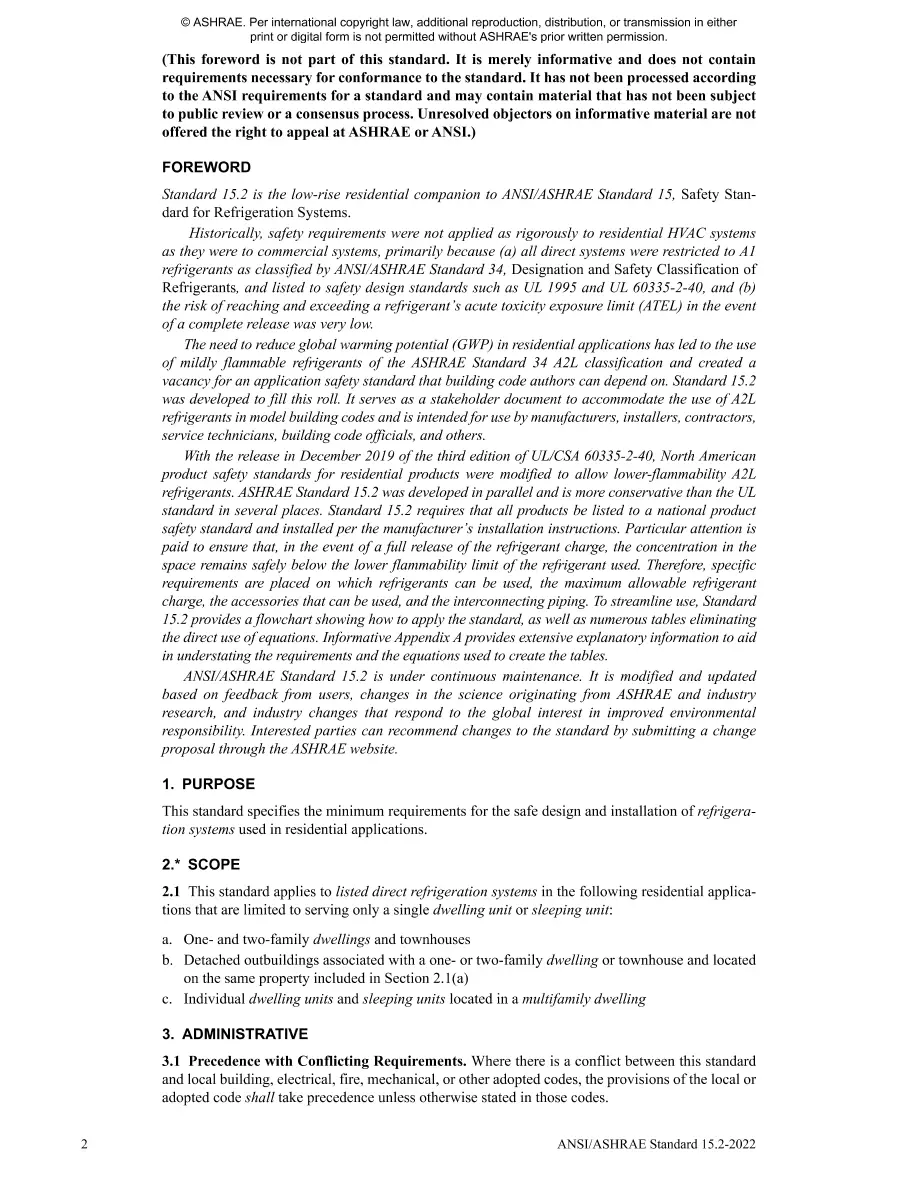 © ASHRAE. Per international copyright law, additional reproduction, distribution, or transmission in either print or digital form is not permitted without ASHRAE's prior written permission.

(This foreword is not part of this standard. It is merely informative and does not contain requirements necessary for conformance to the standard. It has not been processed according to the ANSI requirements for a standard and may contain material that has not been subject to public review or a consensus process. Unresolved objectors on informative material are not offered the right to appeal at ASHRAE or ANSI.)

FOREWORD

Standard 15.2 is the low-rise residential companion to ANSI/ASHRAE Standard 15, Safety Standard for Refrigeration Systems.

Historically, safety requirements were not applied as rigorously to residential HVAC systems as they were to commercial systems, primarily because (a) all direct systems were restricted to A1 refrigerants as classified by ANSI/ASHRAE Standard 34, Designation and Safety Classification of Refrigerants, and listed to safety design standards such as UL 1995 and UL 60335-2-40, and (b) the risk of reaching and exceeding a refrigerant's acute toxicity exposure limit (ATEL) in the event of a complete release was very low.

The need to reduce global warming potential (GWP) in residential applications has led to the use of mildly flammable refrigerants of the ASHRAE Standard 34 A2L classification and created a vacancy for an application safety standard that building code authors can depend on. Standard 15.2 was developed to fill this roll. It serves as a stakeholder document to accommodate the use of A2L refrigerants in model building codes and is intended for use by manufacturers, installers, contractors, service technicians, building code officials, and others.

With the release in December 2019 of the third edition of UL/CSA 60335-2-40, North American product safety standards for residential products were modified to allow lower-flammability A2L refrigerants. ASHRAE Standard 15.2 was developed in parallel and is more conservative than the UL standard in several places. Standard 15.2 requires that all products be listed to a national product safety standard and installed per the manufacturer's installation instructions. Particular attention is paid to ensure that, in the event of a full release of the refrigerant charge, the concentration in the space remains safely below the lower flammability limit of the refrigerant used. Therefore, specific requirements are placed on which refrigerants can be used, the maximum allowable refrigerant charge, the accessories that can be used, and the interconnecting piping. To streamline use, Standard 15.2 provides a flowchart showing how to apply the standard, as well as numerous tables eliminating the direct use of equations. Informative Appendix A provides extensive explanatory information to aid in understating the requirements and the equations used to create the tables.

ANSI/ASHRAE Standard 15.2 is under continuous maintenance. It is modified and updated based on feedback from users, changes in the science originating from ASHRAE and industry research, and industry changes that respond to the global interest in improved environmental responsibility. Interested parties can recommend changes to the standard by submitting a change proposal through the ASHRAE website.

1. PURPOSE

This standard specifies the minimum requirements for the safe design and installation of refrigeration systems used in residential applications.

2.* SCOPE

2.1 This standard applies to listed direct refrigeration systems in the following residential applications that are limited to serving only a single dwelling unit or sleeping unit:

a. One- and two-family dwellings and townhouses
b. Detached outbuildings associated with a one- or two-family dwelling or townhouse and located on the same property included in Section 2.1(a)
c. Individual dwelling units and sleeping units located in a multifamily dwelling

3. ADMINISTRATIVE

3.1 Precedence with Conflicting Requirements. Where there is a conflict between this standard and local building, electrical, fire, mechanical, or other adopted codes, the provisions of the local or adopted code shall take precedence unless otherwise stated in those codes.

2 ANSI/ASHRAE Standard 15.2-2022